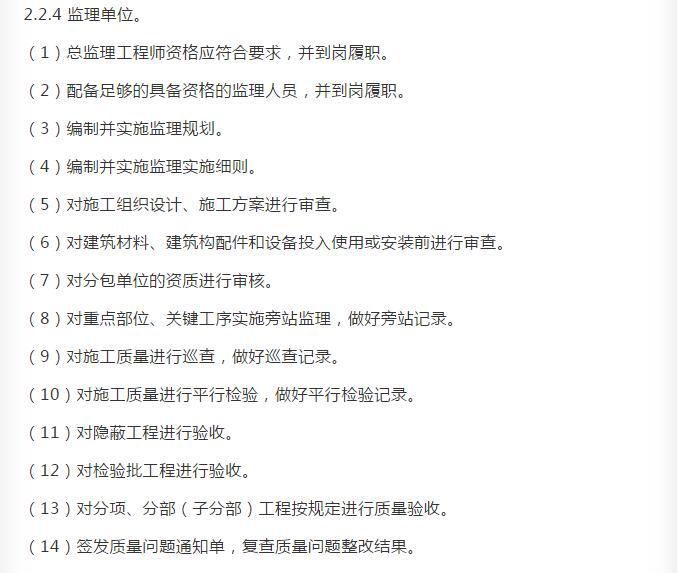 2.2.4 监理单位。

（1）总监理工程师资格应符合要求，并到岗履职。

（2）配备足够的具备资格的监理人员，并到岗履职。

（3）编制并实施监理规划。

（4）编制并实施监理实施细则。

（5）对施工组织设计、施工方案进行审查。

（6）对建筑材料、建筑构配件和设备投入使用或安装前进行审查。

（7）对分包单位的资质进行审核。

（8）对重点部位、关键工序实施旁站监理，做好旁站记录。

（9）对施工质量进行巡查，做好巡查记录。

（10）对施工质量进行平行检验，做好平行检验记录。

（11）对隐蔽工程进行验收。

（12）对检验批工程进行验收。

（13）对分项、分部（子分部）工程按规定进行质量验收。

（14）签发质量问题通知单，复查质量问题整改结果。